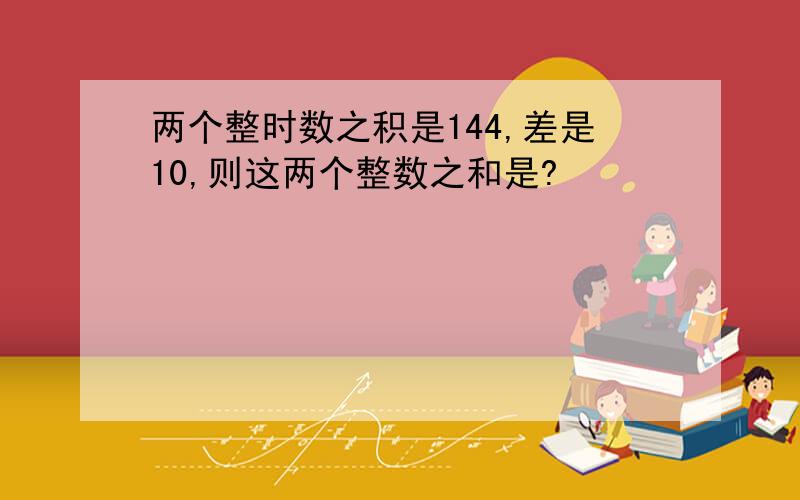 两个整时数之积是144,差是10,则这两个整数之和是?